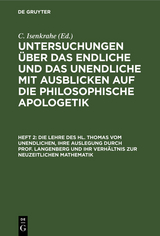 DE GRUYTER

C. Isenkrahe (Ed.)

UNTERSUCHUNGEN ÜBER DAS ENDLICHE UND DAS UNENDLICHE MIT AUSBLICKEN AUF DIE PHILOSOPHISCHE APOLOGETIK

HEFT 2: DIE LEHRE DES HL. THOMAS VOM UNENDLICHEN, IHRE AUSLEGUNG DURCH PROF. LANGENBERG UND IHR VERHÄLTNIS ZUR NEUZEITLICHEN MATHEMATIK

DE G